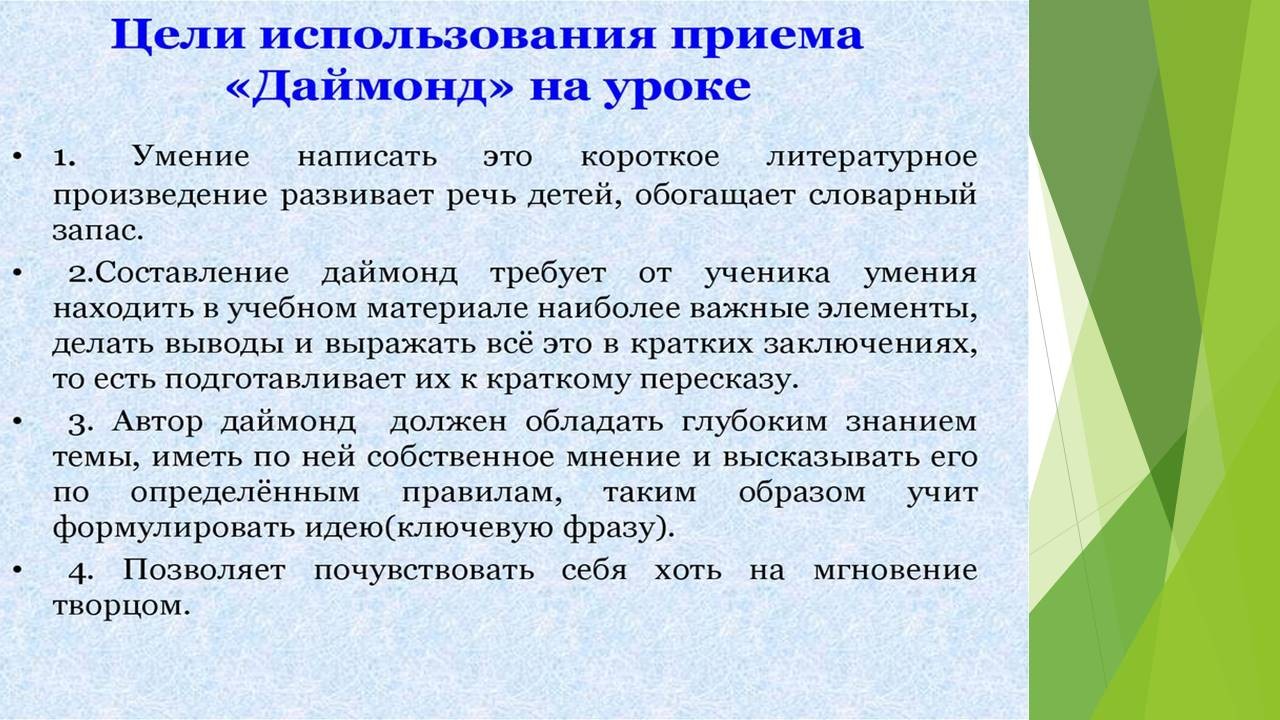 Цели использования приема «Даймонд» на уроке

• 1. Умение написать это короткое литературное произведение развивает речь детей, обогащает словарный запас.

• 2.Составление даймонд требует от ученика умения находить в учебном материале наиболее важные элементы, делать выводы и выражать всё это в кратких заключениях, то есть подготавливает их к краткому пересказу.

• 3. Автор даймонд должен обладать глубоким знанием темы, иметь по ней собственное мнение и высказывать его по определённым правилам, таким образом учит формулировать идею(ключевую фразу).

• 4. Позволяет почувствовать себя хоть на мгновение творцом.